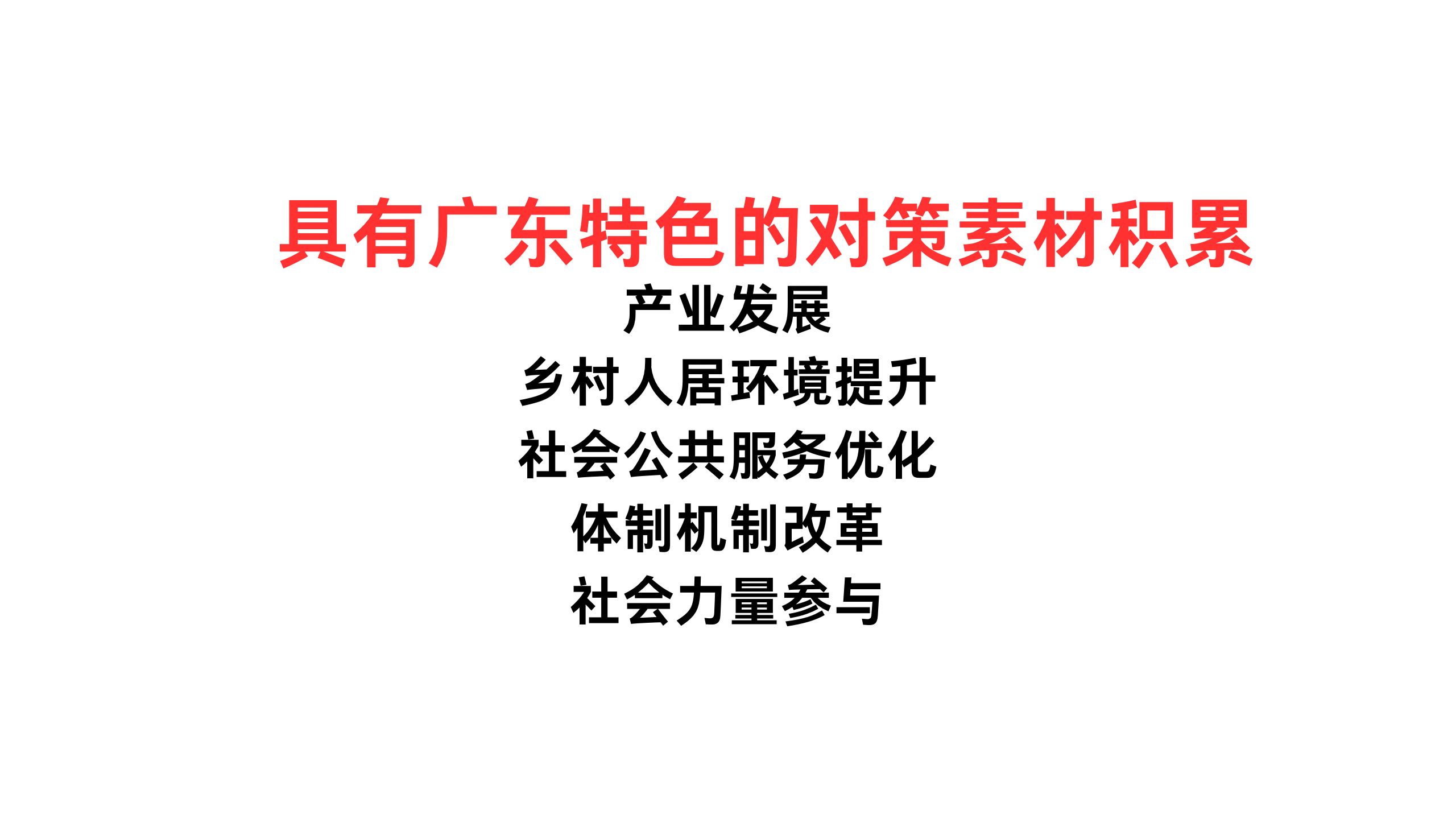 具有广东特色的对策素材积累

产业发展

乡村人居环境提升

社会公共服务优化

体制机制改革

社会力量参与